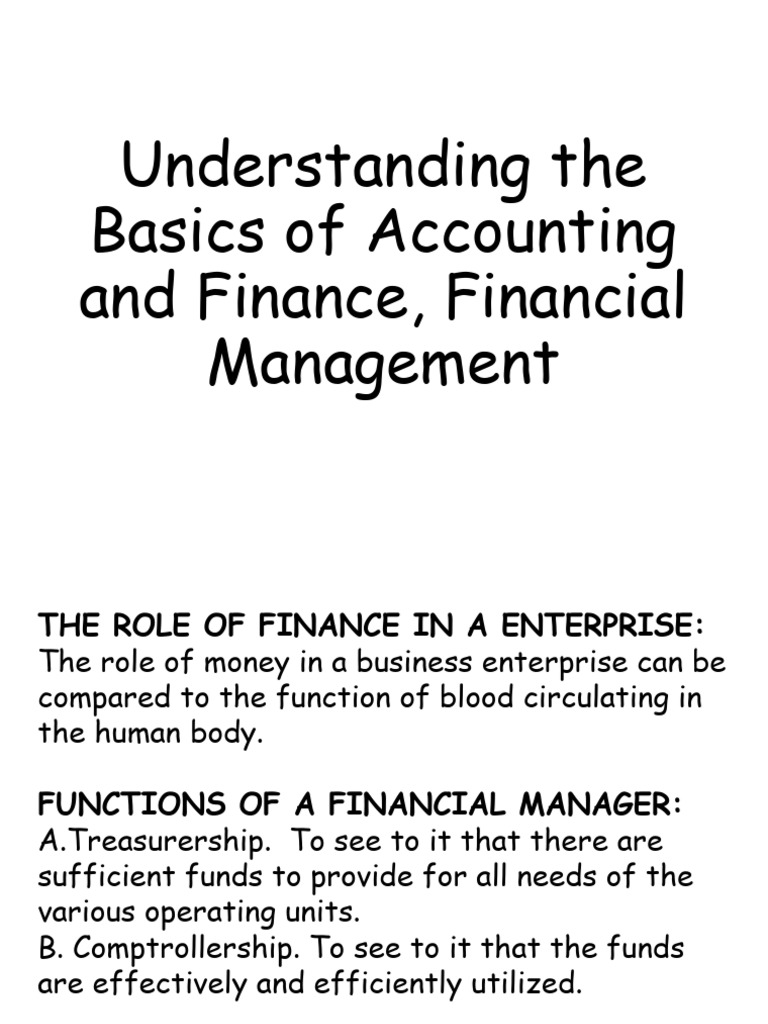 Understanding the Basics of Accounting and Finance, Financial Management

THE ROLE OF FINANCE IN A ENTERPRISE:
The role of money in a business enterprise can be compared to the function of blood circulating in the human body.

FUNCTIONS OF A FINANCIAL MANAGER:
A.Treasurership. To see to it that there are sufficient funds to provide for all needs of the various operating units.
B. Comptrollership. To see to it that the funds are effectively and efficiently utilized.